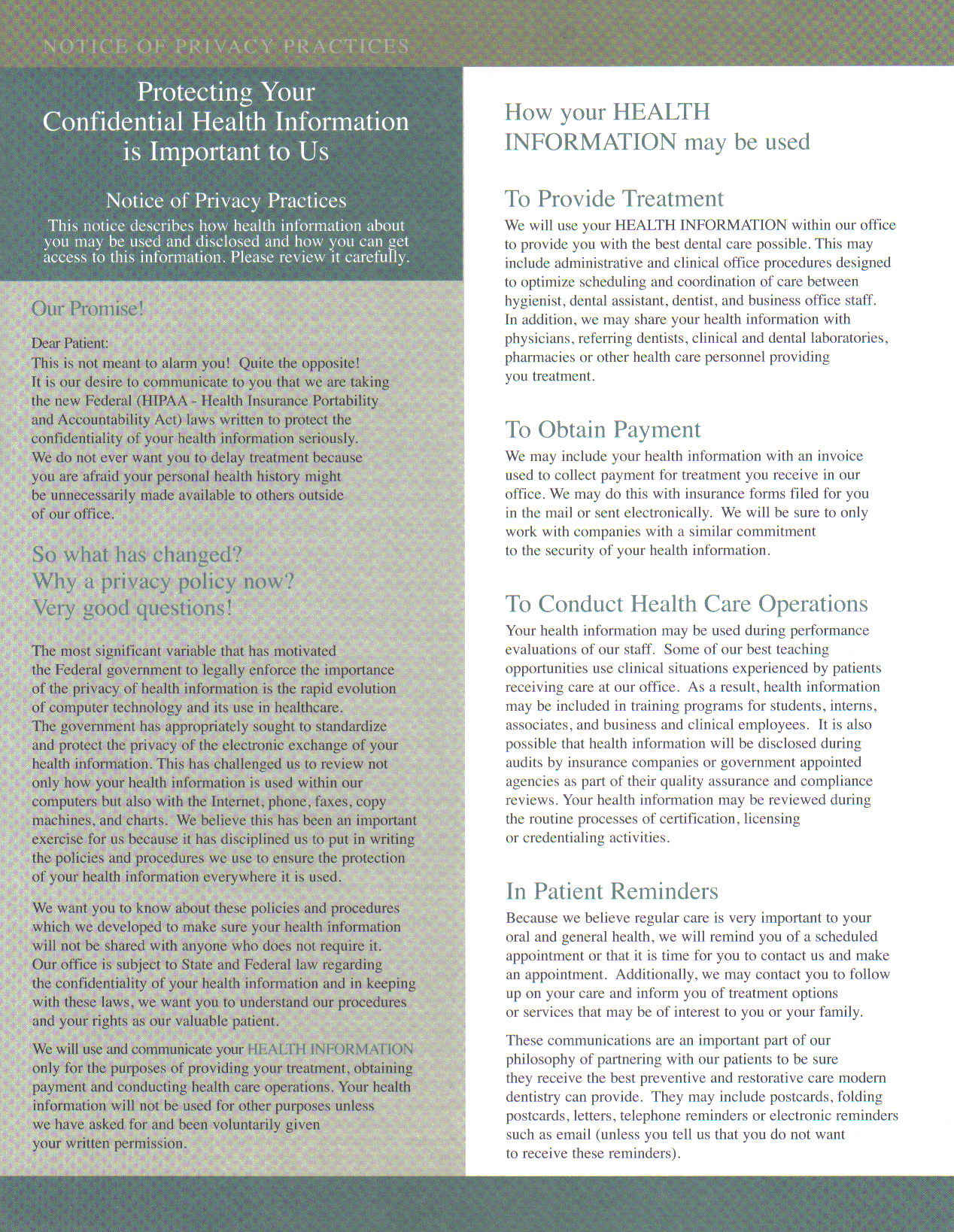 NOTICE OF PRIVACY PRACTICES

Protecting Your Confidential Health Information is Important to Us

Notice of Privacy Practices

This notice describes how health information about you may be used and disclosed and how you can get access to this information. Please review it carefully.

Our Promise!

Dear Patient:
This is not meant to alarm you! Quite the opposite! It is our desire to communicate to you that we are taking the new Federal (HIPAA - Health Insurance Portability and Accountability Act) laws written to protect the confidentiality of your health information seriously. We do not ever want you to delay treatment because you are afraid your personal health history might be unnecessarily made available to others outside of our office.

So what has changed?
Why a privacy policy now?
Very good questions!

The most significant variable that has motivated the Federal government to legally enforce the importance of the privacy of health information is the rapid evolution of computer technology and its use in healthcare. The government has appropriately sought to standardize and protect the privacy of the electronic exchange of your health information. This has challenged us to review not only how your health information is used within our computers but also with the Internet, phone, faxes, copy machines, and charts. We believe this has been an important exercise for us because it has disciplined us to put in writing the policies and procedures we use to ensure the protection of your health information everywhere it is used.

We want you to know about these policies and procedures which we developed to make sure your health information will not be shared with anyone who does not require it. Our office is subject to State and Federal law regarding the confidentiality of your health information and in keeping with these laws, we want you to understand our procedures and your rights as our valuable patient.

We will use and communicate your HEALTH INFORMATION only for the purposes of providing your treatment, obtaining payment and conducting health care operations. Your health information will not be used for other purposes unless we have asked for and been voluntarily given your written permission.

How your HEALTH INFORMATION may be used

To Provide Treatment

We will use your HEALTH INFORMATION within our office to provide you with the best dental care possible. This may include administrative and clinical office procedures designed to optimize scheduling and coordination of care between hygienist, dental assistant, dentist, and business office staff. In addition, we may share your health information with physicians, referring dentists, clinical and dental laboratories, pharmacies or other health care personnel providing you treatment.

To Obtain Payment

We may include your health information with an invoice used to collect payment for treatment you receive in our office. We may do this with insurance forms filed for you in the mail or sent electronically. We will be sure to only work with companies with a similar commitment to the security of your health information.

To Conduct Health Care Operations

Your health information may be used during performance evaluations of our staff. Some of our best teaching opportunities use clinical situations experienced by patients receiving care at our office. As a result, health information may be included in training programs for students, interns, associates, and business and clinical employees. It is also possible that health information will be disclosed during audits by insurance companies or government appointed agencies as part of their quality assurance and compliance reviews. Your health information may be reviewed during the routine processes of certification, licensing or credentialing activities.

In Patient Reminders

Because we believe regular care is very important to your oral and general health, we will remind you of a scheduled appointment or that it is time for you to contact us and make an appointment. Additionally, we may contact you to follow up on your care and inform you of treatment options or services that may be of interest to you or your family.

These communications are an important part of our philosophy of partnering with our patients to be sure they receive the best preventive and restorative care modern dentistry can provide. They may include postcards, folding postcards, letters, telephone reminders or electronic reminders such as email (unless you tell us that you do not want to receive these reminders).